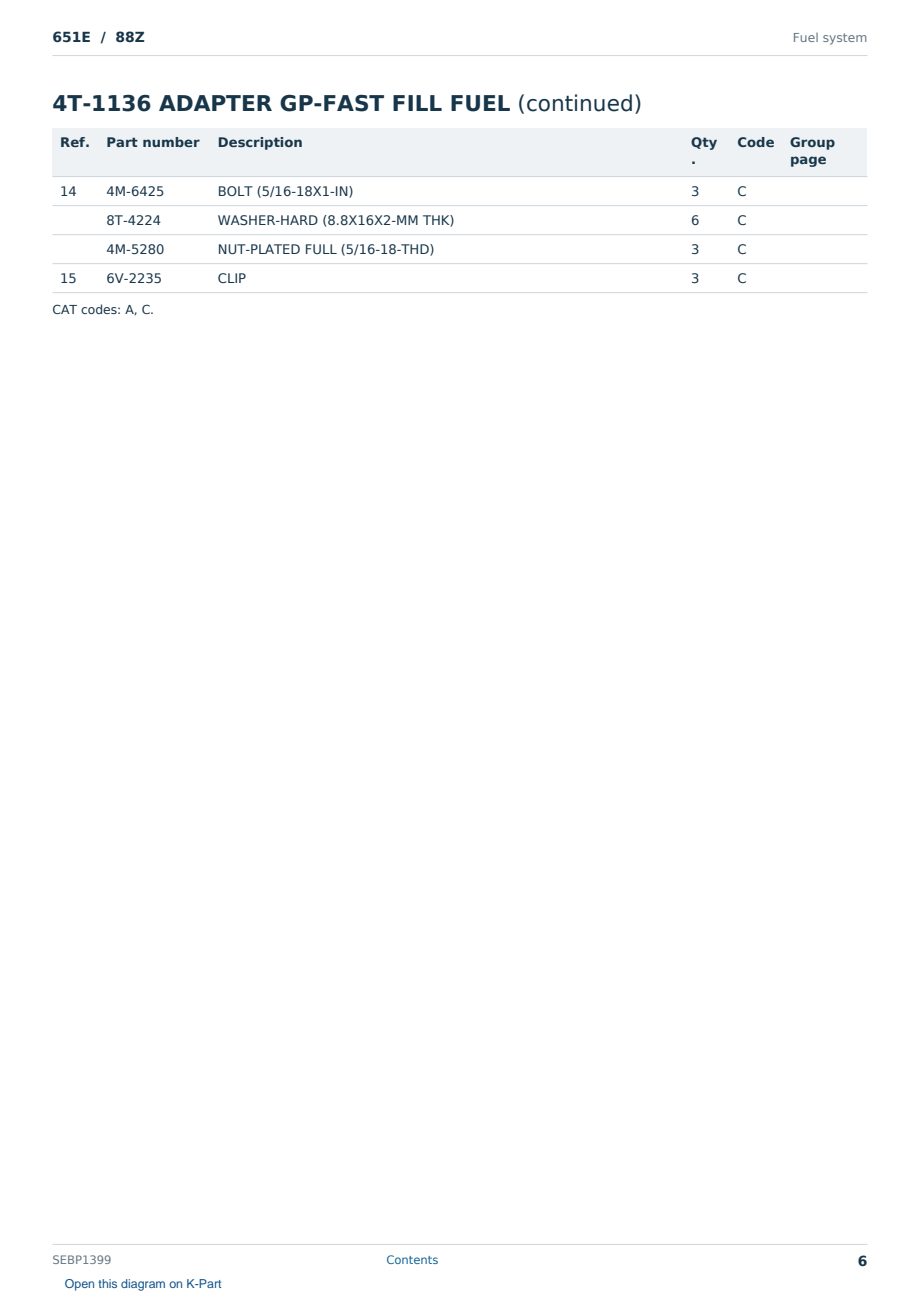 651E / 88Z

Fuel system

4T-1136 ADAPTER GP-FAST FILL FUEL (continued)

| Ref. | Part number | Description | Qty. | Code | Group page |
|---|---|---|---|---|---|
| 14 | 4M-6425 | BOLT (5/16-18X1-IN) | 3 | C | |
| | 8T-4224 | WASHER-HARD (8.8X16X2-MM THK) | 6 | C | |
| | 4M-5280 | NUT-PLATED FULL (5/16-18-THD) | 3 | C | |
| 15 | 6V-2235 | CLIP | 3 | C | |

CAT codes: A, C.

SEBP1399

Contents

6

Open this diagram on K-Part